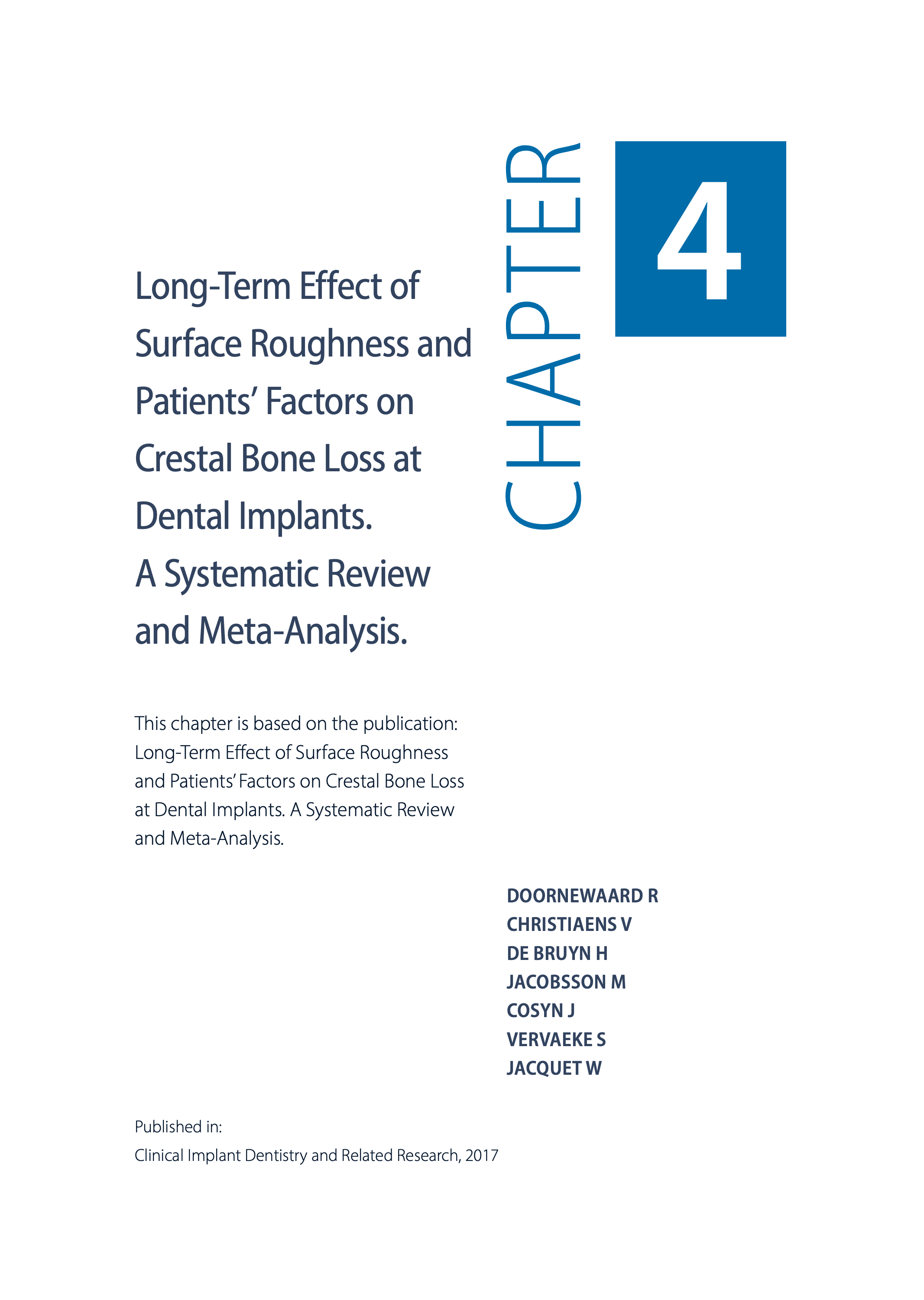 CHAPTER

4

Long-Term Effect of Surface Roughness and Patients' Factors on Crestal Bone Loss at Dental Implants. A Systematic Review and Meta-Analysis.

This chapter is based on the publication: Long-Term Effect of Surface Roughness and Patients' Factors on Crestal Bone Loss at Dental Implants. A Systematic Review and Meta-Analysis.

DOORNEWAARD R
CHRISTIAENS V
DE BRUYN H
JACOBSSON M
COSYN J
VERVAEKE S
JACQUET W

Published in:
Clinical Implant Dentistry and Related Research, 2017